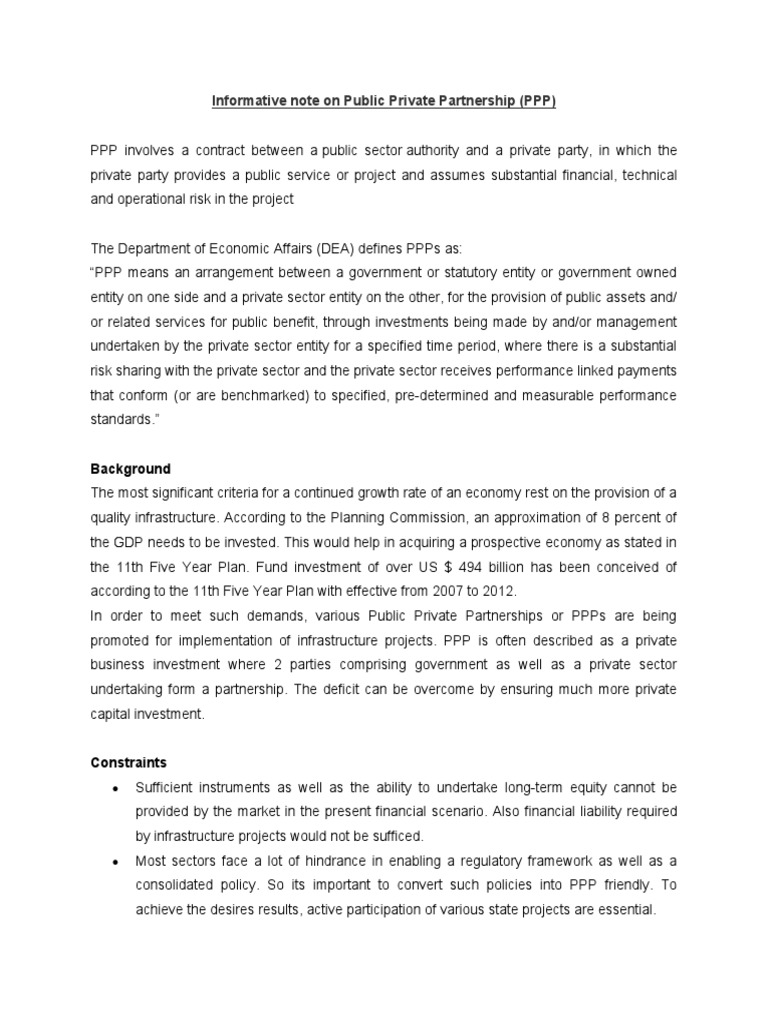 Informative note on Public Private Partnership (PPP)

PPP involves a contract between a public sector authority and a private party, in which the private party provides a public service or project and assumes substantial financial, technical and operational risk in the project

The Department of Economic Affairs (DEA) defines PPPs as:
"PPP means an arrangement between a government or statutory entity or government owned entity on one side and a private sector entity on the other, for the provision of public assets and/ or related services for public benefit, through investments being made by and/or management undertaken by the private sector entity for a specified time period, where there is a substantial risk sharing with the private sector and the private sector receives performance linked payments that conform (or are benchmarked) to specified, pre-determined and measurable performance standards."

Background
The most significant criteria for a continued growth rate of an economy rest on the provision of a quality infrastructure. According to the Planning Commission, an approximation of 8 percent of the GDP needs to be invested. This would help in acquiring a prospective economy as stated in the 11th Five Year Plan. Fund investment of over US $ 494 billion has been conceived of according to the 11th Five Year Plan with effective from 2007 to 2012.
In order to meet such demands, various Public Private Partnerships or PPPs are being promoted for implementation of infrastructure projects. PPP is often described as a private business investment where 2 parties comprising government as well as a private sector undertaking form a partnership. The deficit can be overcome by ensuring much more private capital investment.

Constraints
• Sufficient instruments as well as the ability to undertake long-term equity cannot be provided by the market in the present financial scenario. Also financial liability required by infrastructure projects would not be sufficed.
• Most sectors face a lot of hindrance in enabling a regulatory framework as well as a consolidated policy. So its important to convert such policies into PPP friendly. To achieve the desires results, active participation of various state projects are essential.